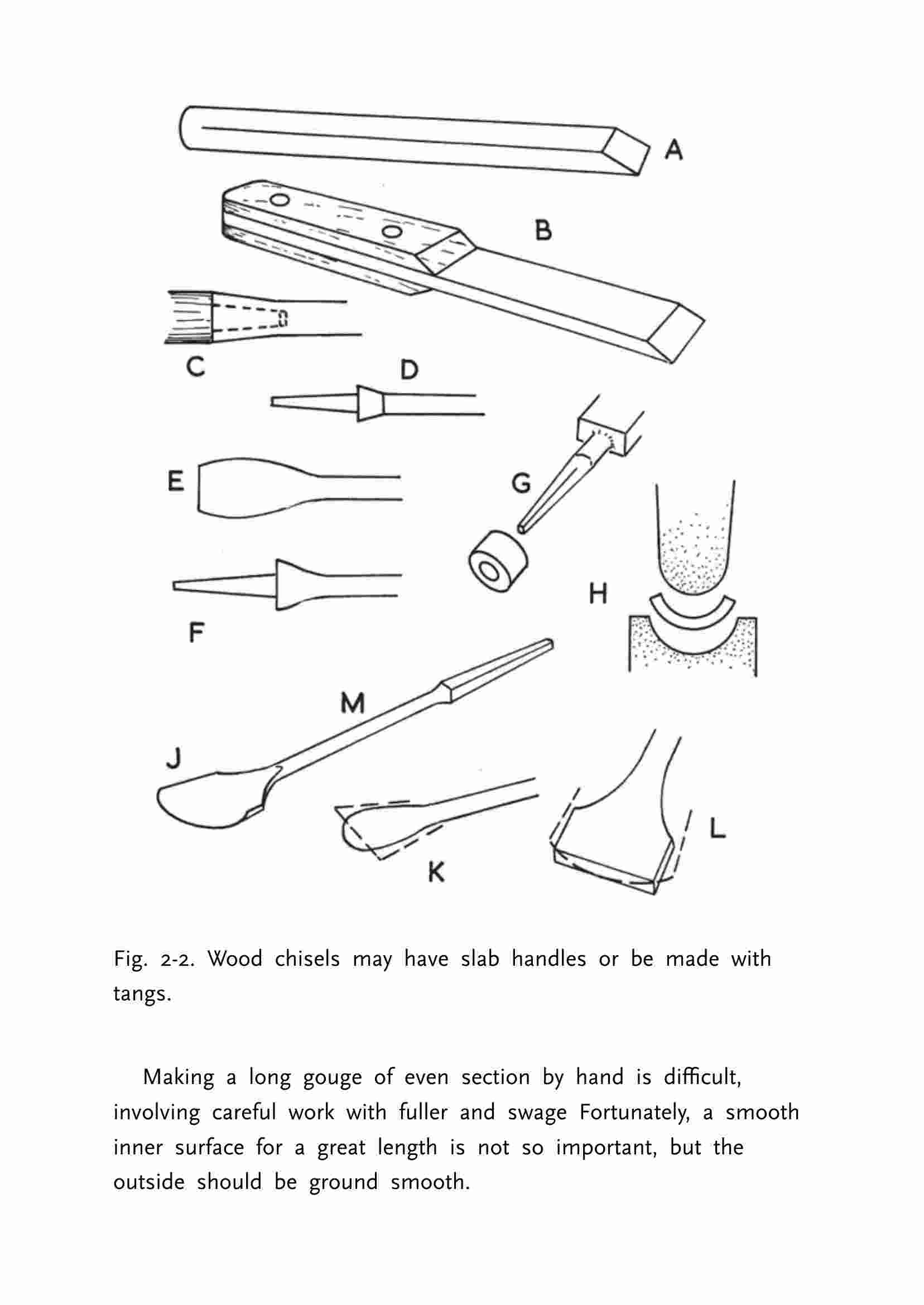 A

B

C

D

E

G

F

H

M

J

K

L

Fig. 2-2. Wood chisels may have slab handles or be made with tangs.

Making a long gouge of even section by hand is difficult, involving careful work with fuller and swage Fortunately, a smooth inner surface for a great length is not so important, but the outside should be ground smooth.